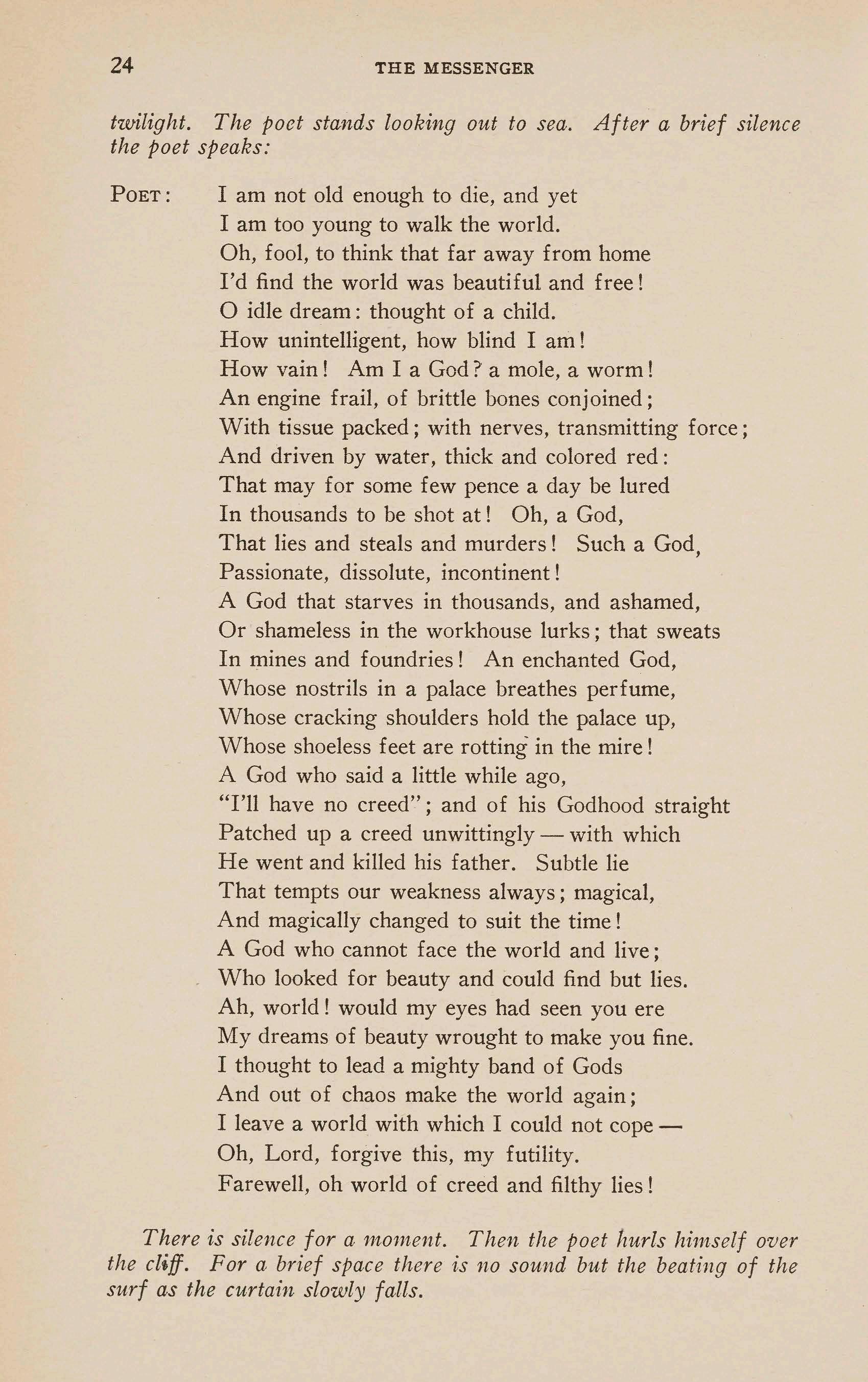 24 THE MESSENGER

twilight. The poet stands looking out to sea. After a brief silence the poet speaks:

POET: I am not old enough to die, and yet
I am too young to walk the world.
Oh, fool, to think that far away from home
I'd find the world was beautiful and free!
O idle dream: thought of a child.
How unintelligent, how blind I am!
How vain! Am I a God? a mole, a worm!
An engine frail, of brittle bones conjoined;
With tissue packed; with nerves, transmitting force;
And driven by water, thick and colored red:
That may for some few pence a day be lured
In thousands to be shot at! Oh, a God,
That lies and steals and murders! Such a God,
Passionate, dissolute, incontinent!
A God that starves in thousands, and ashamed,
Or shameless in the workhouse lurks; that sweats
In mines and foundries! An enchanted God,
Whose nostrils in a palace breathes perfume,
Whose cracking shoulders hold the palace up,
Whose shoeless feet are rotting in the mire!
A God who said a little while ago,
"I'll have no creed"; and of his Godhood straight
Patched up a creed unwittingly — with which
He went and killed his father. Subtle lie
That tempts our weakness always; magical,
And magically changed to suit the time!
A God who cannot face the world and live;
Who looked for beauty and could find but lies.
Ah, world! would my eyes had seen you ere
My dreams of beauty wrought to make you fine.
I thought to lead a mighty band of Gods
And out of chaos make the world again;
I leave a world with which I could not cope —
Oh, Lord, forgive this, my futility.
Farewell, oh world of creed and filthy lies!

There is silence for a moment. Then the poet hurls himself over the cliff. For a brief space there is no sound but the beating of the surf as the curtain slowly falls.